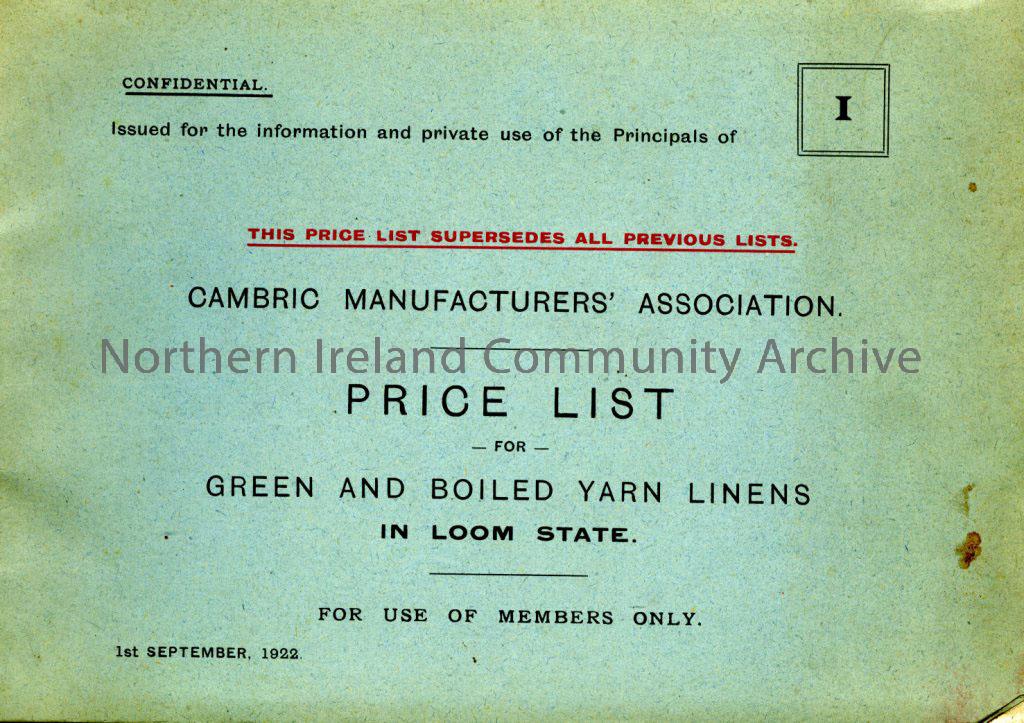 CONFIDENTIAL.

Issued for the information and private use of the Principals of

I

THIS PRICE LIST SUPERSEDES ALL PREVIOUS LISTS.

CAMBRIC MANUFACTURERS' ASSOCIATION.

PRICE LIST

— FOR —

GREEN AND BOILED YARN LINENS

IN LOOM STATE.

FOR USE OF MEMBERS ONLY.

1st SEPTEMBER, 1922.

Northern Ireland Community Archive